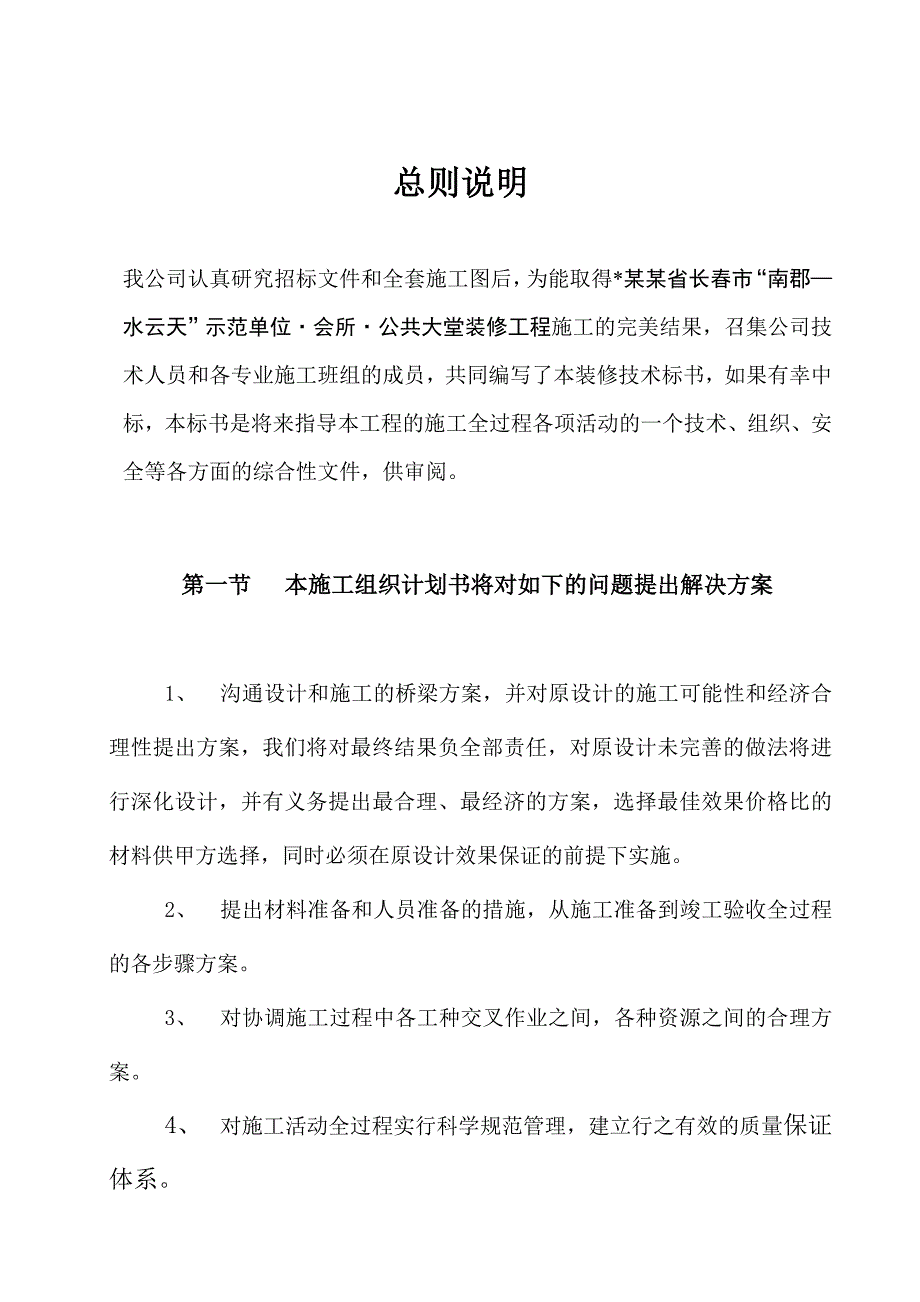 总则说明

我公司认真研究招标文件和全套施工图后，为能取得*某某省长春市“南郡—水云天”示范单位·会所·公共大堂装修工程施工的完美结果，召集公司技术人员和各专业施工班组的成员，共同编写了本装修技术标书，如果有幸中标，本标书是将来指导本工程的施工全过程各项活动的一个技术、组织、安全等各方面的综合性文件，供审阅。

第一节　本施工组织计划书将对如下的问题提出解决方案

1、　沟通设计和施工的桥梁方案，并对原设计的施工可能性和经济合理性提出方案，我们将对最终结果负全部责任，对原设计未完善的做法将进行深化设计，并有义务提出最合理、最经济的方案，选择最佳效果价格比的材料供甲方选择，同时必须在原设计效果保证的前提下实施。

2、　提出材料准备和人员准备的措施，从施工准备到竣工验收全过程的各步骤方案。

3、　对协调施工过程中各工种交叉作业之间，各种资源之间的合理方案。

4、　对施工活动全过程实行科学规范管理，建立行之有效的质量保证体系。